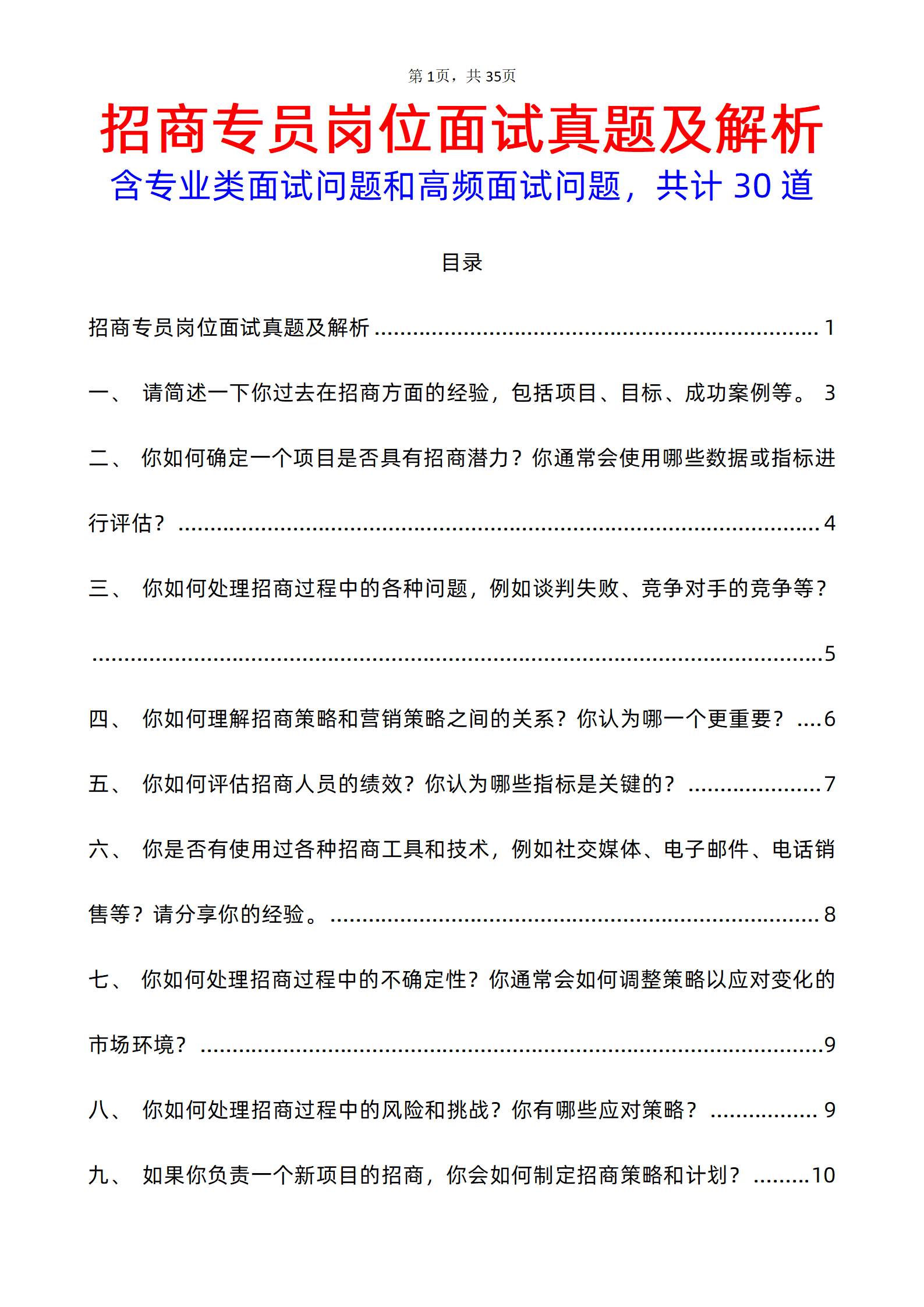 第1页，共35页

招商专员岗位面试真题及解析

含专业类面试问题和高频面试问题，共计30道

目录

招商专员岗位面试真题及解析 1

一、 请简述一下你过去在招商方面的经验，包括项目、目标、成功案例等。 3

二、 你如何确定一个项目是否具有招商潜力？你通常会使用哪些数据或指标进行评估？ 4

三、 你如何处理招商过程中的各种问题，例如谈判失败、竞争对手的竞争等？ 5

四、 你如何理解招商策略和营销策略之间的关系？你认为哪一个更重要？ 6

五、 你如何评估招商人员的绩效？你认为哪些指标是关键的？ 7

六、 你是否有使用过各种招商工具和技术，例如社交媒体、电子邮件、电话销售等？请分享你的经验。 8

七、 你如何处理招商过程中的不确定性？你通常会如何调整策略以应对变化的市场环境？ 9

八、 你如何处理招商过程中的风险和挑战？你有哪些应对策略？ 9

九、 如果你负责一个新项目的招商，你会如何制定招商策略和计划？ 10